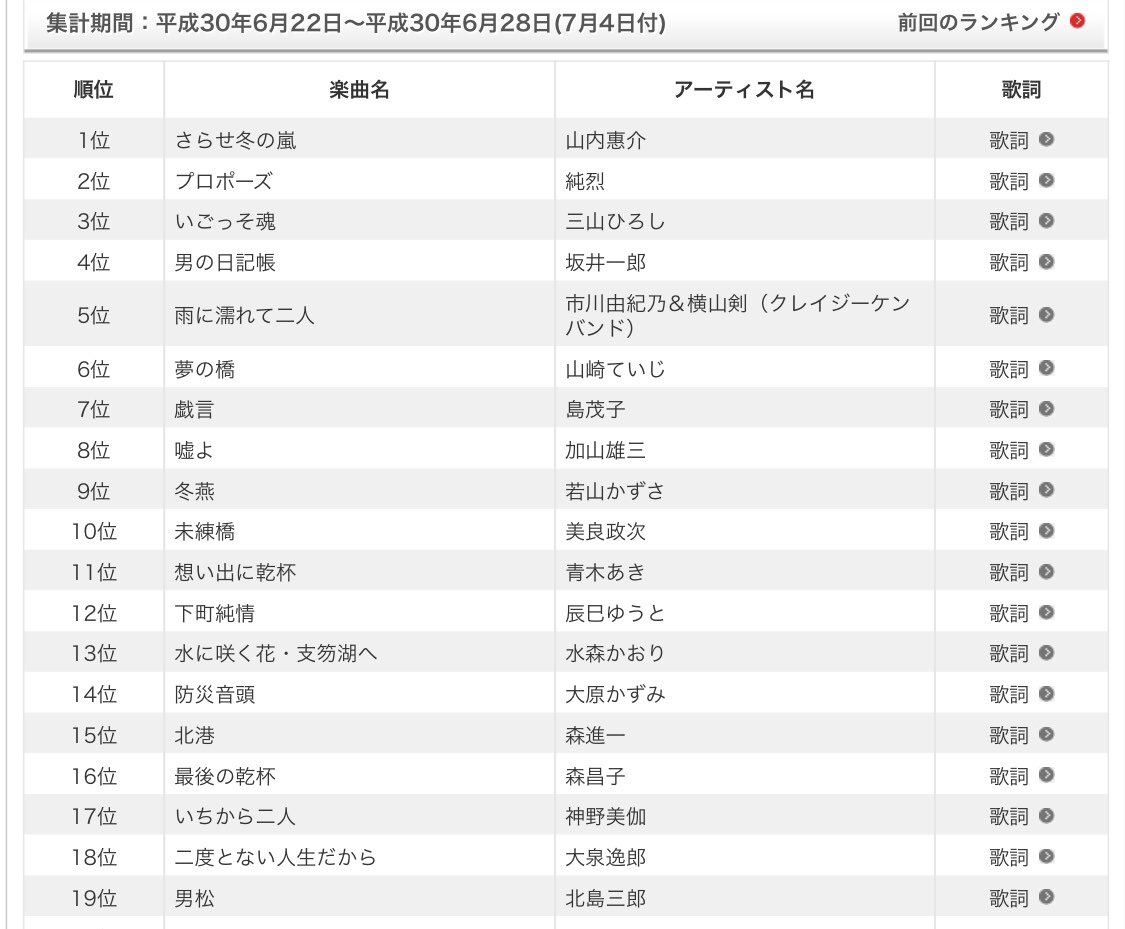 集計期間：平成30年6月22日〜平成30年6月28日(7月4日付)

前回のランキング

| 順位 | 楽曲名 | アーティスト名 | 歌詞 |
|---|---|---|---|
| 1位 | さらせ冬の嵐 | 山内惠介 | 歌詞 |
| 2位 | プロポーズ | 純烈 | 歌詞 |
| 3位 | いごっそ魂 | 三山ひろし | 歌詞 |
| 4位 | 男の日記帳 | 坂井一郎 | 歌詞 |
| 5位 | 雨に濡れて二人 | 市川由紀乃＆横山剣（クレイジーケンバンド） | 歌詞 |
| 6位 | 夢の橋 | 山崎ていじ | 歌詞 |
| 7位 | 戯言 | 島茂子 | 歌詞 |
| 8位 | 嘘よ | 加山雄三 | 歌詞 |
| 9位 | 冬燕 | 若山かずさ | 歌詞 |
| 10位 | 未練橋 | 美良政次 | 歌詞 |
| 11位 | 想い出に乾杯 | 青木あき | 歌詞 |
| 12位 | 下町純情 | 辰巳ゆうと | 歌詞 |
| 13位 | 水に咲く花・支笏湖へ | 水森かおり | 歌詞 |
| 14位 | 防災音頭 | 大原かずみ | 歌詞 |
| 15位 | 北港 | 森進一 | 歌詞 |
| 16位 | 最後の乾杯 | 森昌子 | 歌詞 |
| 17位 | いちから二人 | 神野美伽 | 歌詞 |
| 18位 | 二度とない人生だから | 大泉逸郎 | 歌詞 |
| 19位 | 男松 | 北島三郎 | 歌詞 |